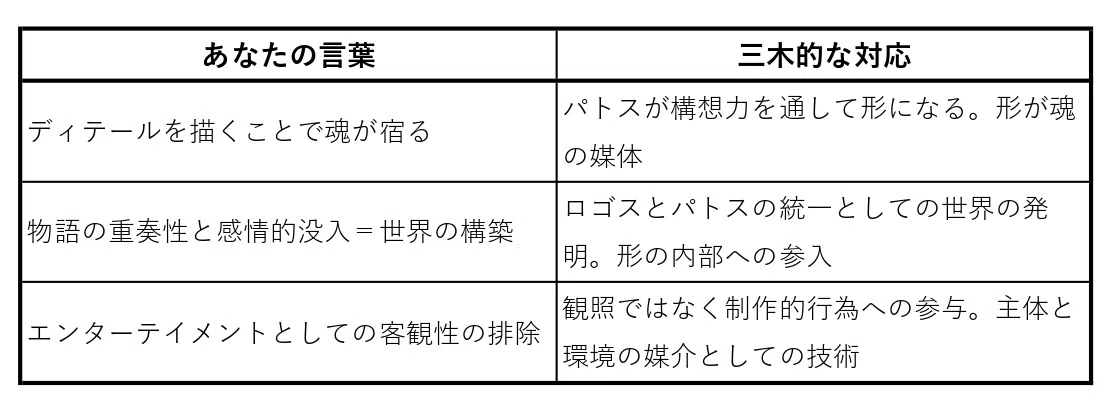 | あなたの言葉 | 三木的な対応 |
|---|---|
| ディテールを描くことで魂が宿る | パトスが構想力を通して形になる。形が魂の媒体 |
| 物語の重奏性と感情的没入＝世界の構築 | ロゴスとパトスの統一としての世界の発明。形の内部への参入 |
| エンターテイメントとしての客観性の排除 | 観照ではなく制作的行為への参与。主体と環境の媒介としての技術 |